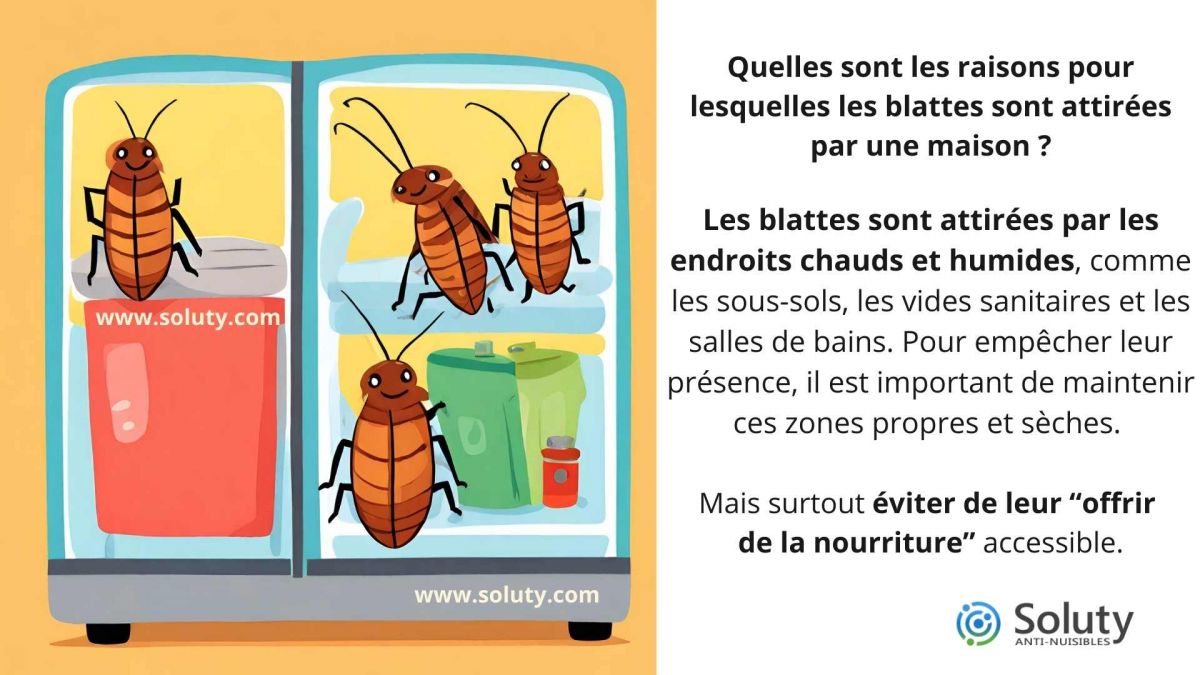 www.soluty.com

www.soluty.com

Quelles sont les raisons pour lesquelles les blattes sont attirées par une maison ?

Les blattes sont attirées par les endroits chauds et humides, comme les sous-sols, les vides sanitaires et les salles de bains. Pour empêcher leur présence, il est important de maintenir ces zones propres et sèches.

Mais surtout éviter de leur “offrir de la nourriture” accessible.

Soluty
ANTI-NUISIBLES